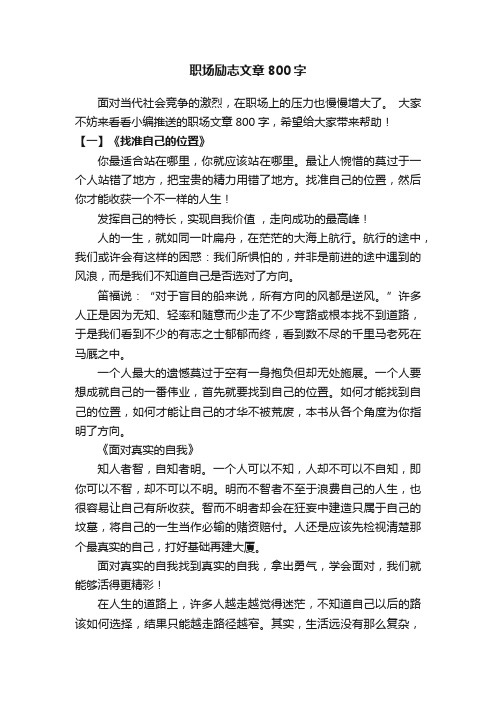 职场励志文章 800 字

面对当代社会竞争的激烈，在职场上的压力也慢慢增大了。 大家不妨来看看小编推送的职场文章 800 字，希望给大家带来帮助！

【一】《找准自己的位置》

你最适合站在哪里，你就应该站在哪里。最让人惋惜的莫过于一个人站错了地方，把宝贵的精力用错了地方。找准自己的位置，然后你才能收获一个不一样的人生！

发挥自己的特长，实现自我价值 ，走向成功的最高峰！

人的一生，就如同一叶扁舟，在茫茫的大海上航行。航行的途中，我们或许会有这样的困惑：我们所惧怕的，并非是前进的途中遇到的风浪，而是我们不知道自己是否选对了方向。

笛福说：“对于盲目的船来说，所有方向的风都是逆风。”许多人正是因为无知、轻率和随意而少走了不少弯路或根本找不到道路，于是我们看到不少的有志之士郁郁而终，看到数不尽的千里马老死在马厩之中。

一个人最大的遗憾莫过于空有一身抱负但却无处施展。一个人要想成就自己的一番伟业，首先就要找到自己的位置。如何才能找到自己的位置，如何才能让自己的才华不被荒废，本书从各个角度为你指明了方向。

《面对真实的自我》

知人者智，自知者明。一个人可以不知，人却不可以不自知，即你可以不智，却不可以不明。明而不智者不至于浪费自己的人生，也很容易让自己有所收获。智而不明者却会在狂妄中建造只属于自己的坟墓，将自己的一生当作必输的赌资赔付。人还是应该先检视清楚那个最真实的自己，打好基础再建大厦。

面对真实的自我找到真实的自我，拿出勇气，学会面对，我们就能够活得更精彩！

在人生的道路上，许多人越走越觉得迷茫，不知道自己以后的路该如何选择，结果只能越走路径越窄。其实，生活远没有那么复杂，